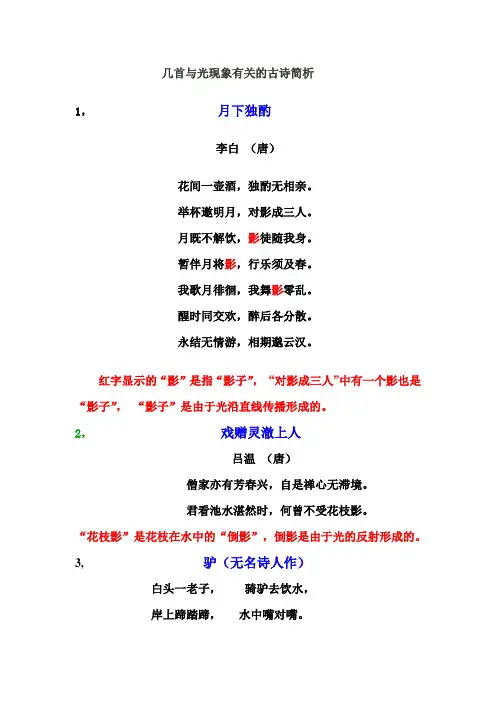 几首与光现象有关的古诗简析

1， 月下独酌

李白 （唐）

花间一壶酒，独酌无相亲。

举杯邀明月，对影成三人。

月既不解饮，影徒随我身。

暂伴月将影，行乐须及春。

我歌月徘徊，我舞影零乱。

醒时同交欢，醉后各分散。

永结无情游，相期邈云汉。

红字显示的“影”是指“影子”，“对影成三人”中有一个影也是“影子”，“影子”是由于光沿直线传播形成的。

2， 戏赠灵澈上人

吕温 （唐）

僧家亦有芳春兴，自是禅心无滞境。

君看池水湛然时，何曾不受花枝影。

“花枝影”是花枝在水中的“倒影”，倒影是由于光的反射形成的。

3, 驴（无名诗人作）

白头一老子， 骑驴去饮水，

岸上蹄踏蹄， 水中嘴对嘴。